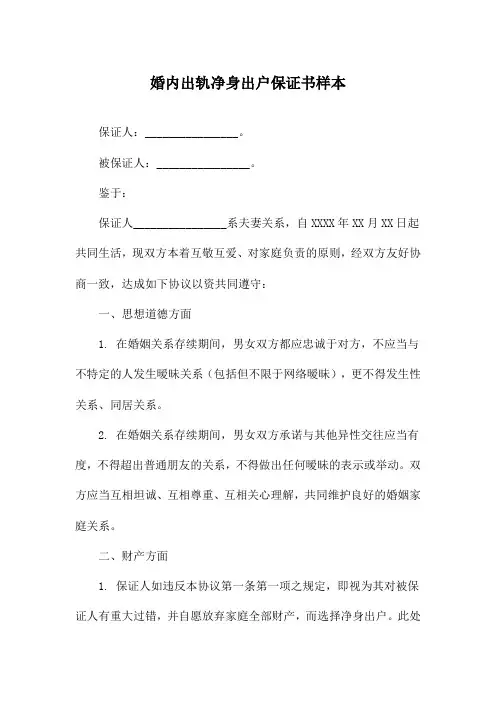 婚内出轨净身出户保证书样本

保证人：________________。

被保证人：________________。

鉴于：

保证人________________系夫妻关系，自 XXXX 年 XX 月 XX 日起共同生活，现双方本着互敬互爱、对家庭负责的原则，经双方友好协商一致，达成如下协议以资共同遵守：

一、思想道德方面

1. 在婚姻关系存续期间，男女双方都应忠诚于对方，不应当与不特定的人发生暧昧关系（包括但不限于网络暧昧），更不得发生性关系、同居关系。

2. 在婚姻关系存续期间，男女双方承诺与其他异性交往应当有度，不得超出普通朋友的关系，不得做出任何暧昧的表示或举动。双方应当互相坦诚、互相尊重、互相关心理解，共同维护良好的婚姻家庭关系。

二、财产方面

1. 保证人如违反本协议第一条第一项之规定，即视为其对被保证人有重大过错，并自愿放弃家庭全部财产，而选择净身出户。此处